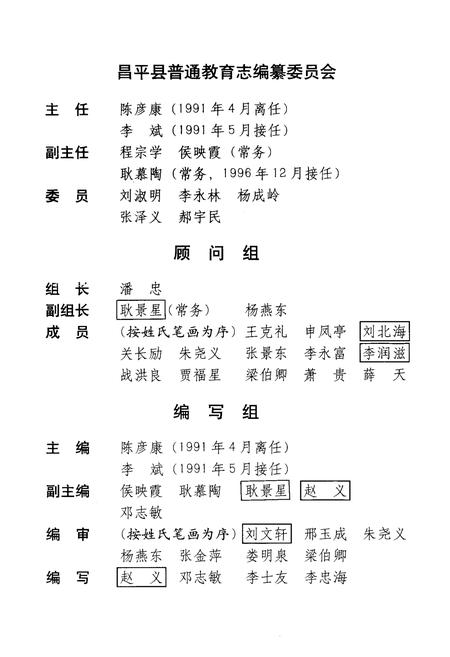 昌平县普通教育志编纂委员会

主　任　陈彦康（1991年4月离任）
　　　　李　斌（1991年5月接任）
副主任　程宗学　侯映霞（常务）
　　　　耿慕陶（常务，1996年12月接任）
委　员　刘淑明　李永林　杨成岭
　　　　张泽义　郝宇民

顾　问　组

组　长　潘　忠
副组长　耿景星（常务）　杨燕东
成　员　（按姓氏笔画为序）王克礼　申凤亭　刘北海
　　　　关长励　朱尧义　张景东　李永富　李润滋
　　　　战洪良　贾福星　梁伯卿　萧　贵　薛　天

编　写　组

主　编　陈彦康（1991年4月离任）
　　　　李　斌（1991年5月接任）
副主编　侯映霞　耿慕陶　耿景星　赵　义
　　　　邓志敏
编　审　（按姓氏笔画为序）刘文轩　邢玉成　朱尧义
　　　　杨燕东　张金萍　娄明泉　梁伯卿
编　写　赵　义　邓志敏　李士友　李忠海